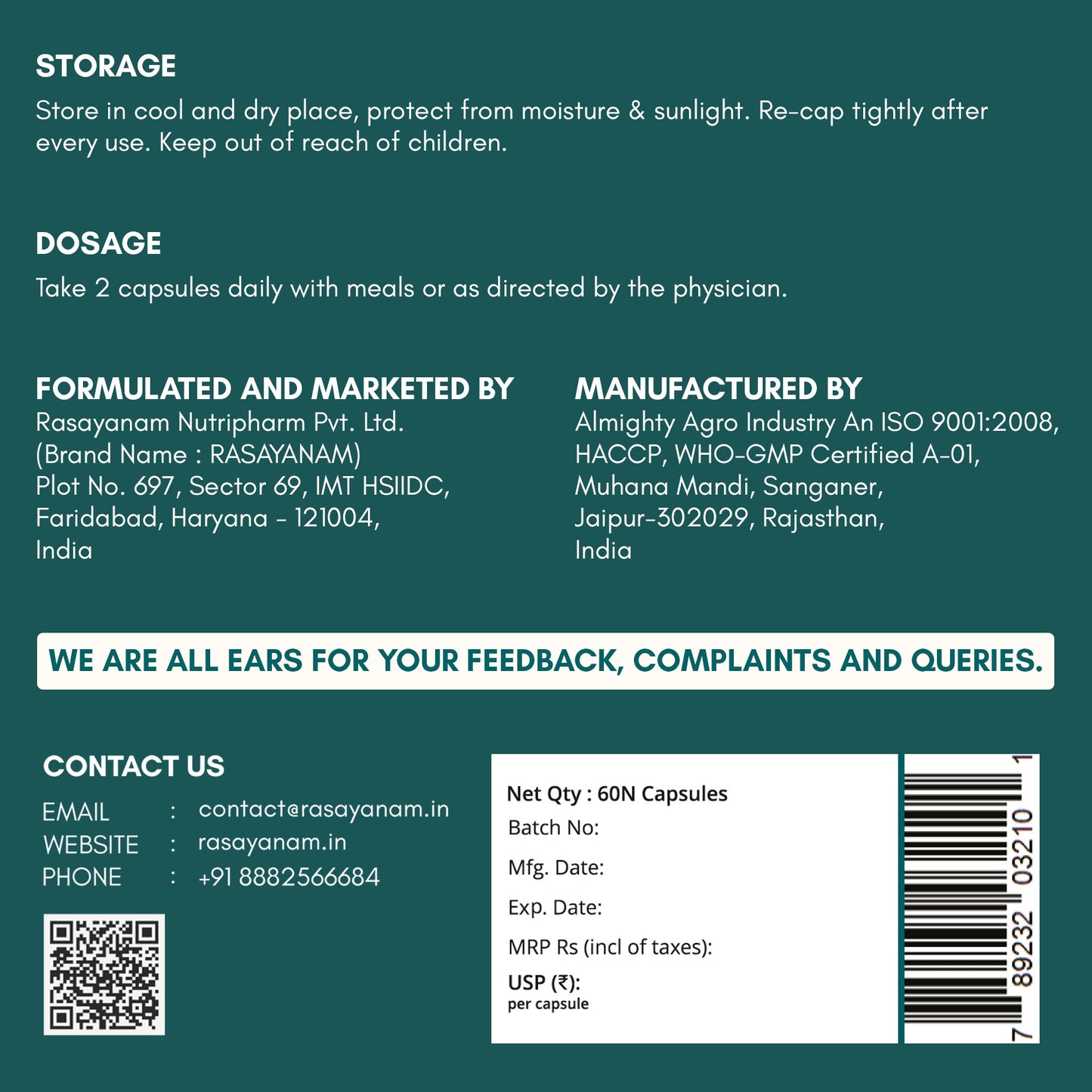 STORAGE

Store in cool and dry place, protect from moisture & sunlight. Re-cap tightly after every use. Keep out of reach of children.

DOSAGE

Take 2 capsules daily with meals or as directed by the physician.

FORMULATED AND MARKETED BY
Rasayanam Nutripharm Pvt. Ltd.
(Brand Name : RASAYANAM)
Plot No. 697, Sector 69, IMT HSIIDC,
Faridabad, Haryana - 121004,
India

MANUFACTURED BY
Almighty Agro Industry An ISO 9001:2008,
HACCP, WHO-GMP Certified A-01,
Muhana Mandi, Sanganer,
Jaipur-302029, Rajasthan,
India

WE ARE ALL EARS FOR YOUR FEEDBACK, COMPLAINTS AND QUERIES.

CONTACT US
EMAIL : contact@rasayanam.in
WEBSITE : rasayanam.in
PHONE : +91 8882566684

Net Qty : 60N Capsules
Batch No:
Mfg. Date:
Exp. Date:
MRP Rs (incl of taxes):
USP (₹):
per capsule

7 89232 03210 1